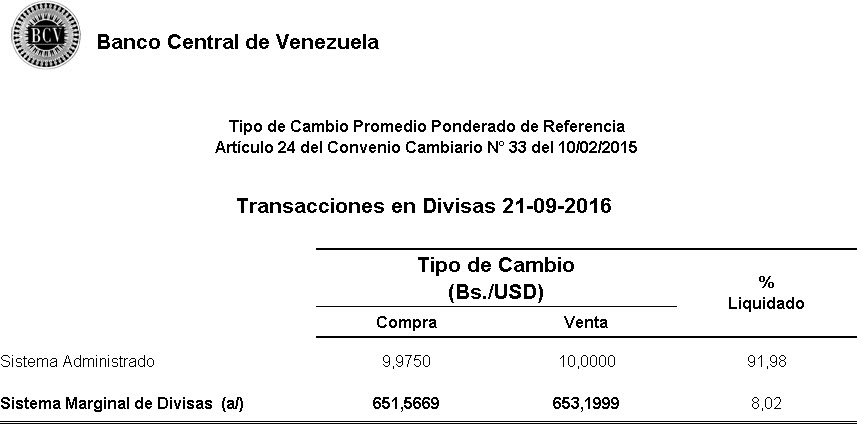 BCV

Banco Central de Venezuela

Tipo de Cambio Promedio Ponderado de Referencia
Artículo 24 del Convenio Cambiario N° 33 del 10/02/2015

Transacciones en Divisas 21-09-2016

| | Tipo de Cambio (Bs./USD) | | % Liquidado |
|---|---|---|---|
| | Compra | Venta | |
| Sistema Administrado | 9,9750 | 10,0000 | 91,98 |
| Sistema Marginal de Divisas (a/) | 651,5669 | 653,1999 | 8,02 |